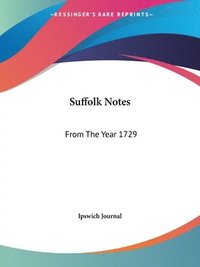 ~KESSINGER'S RARE REPRINTS~

Suffolk Notes

From The Year 1729

Ipswich Journal